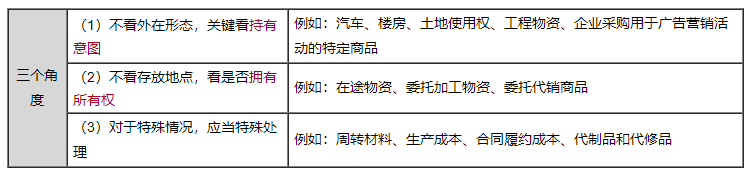 | 三个角度 | （1）不看外在形态，关键看持有意图 | 例如：汽车、楼房、土地使用权、工程物资、企业采购用于广告营销活动的特定商品 |
|---|---|---|
| | （2）不看存放地点，看是否拥有所有权 | 例如：在途物资、委托加工物资、委托代销商品 |
| | （3）对于特殊情况，应当特殊处理 | 例如：周转材料、生产成本、合同履约成本、代制品和代修品 |